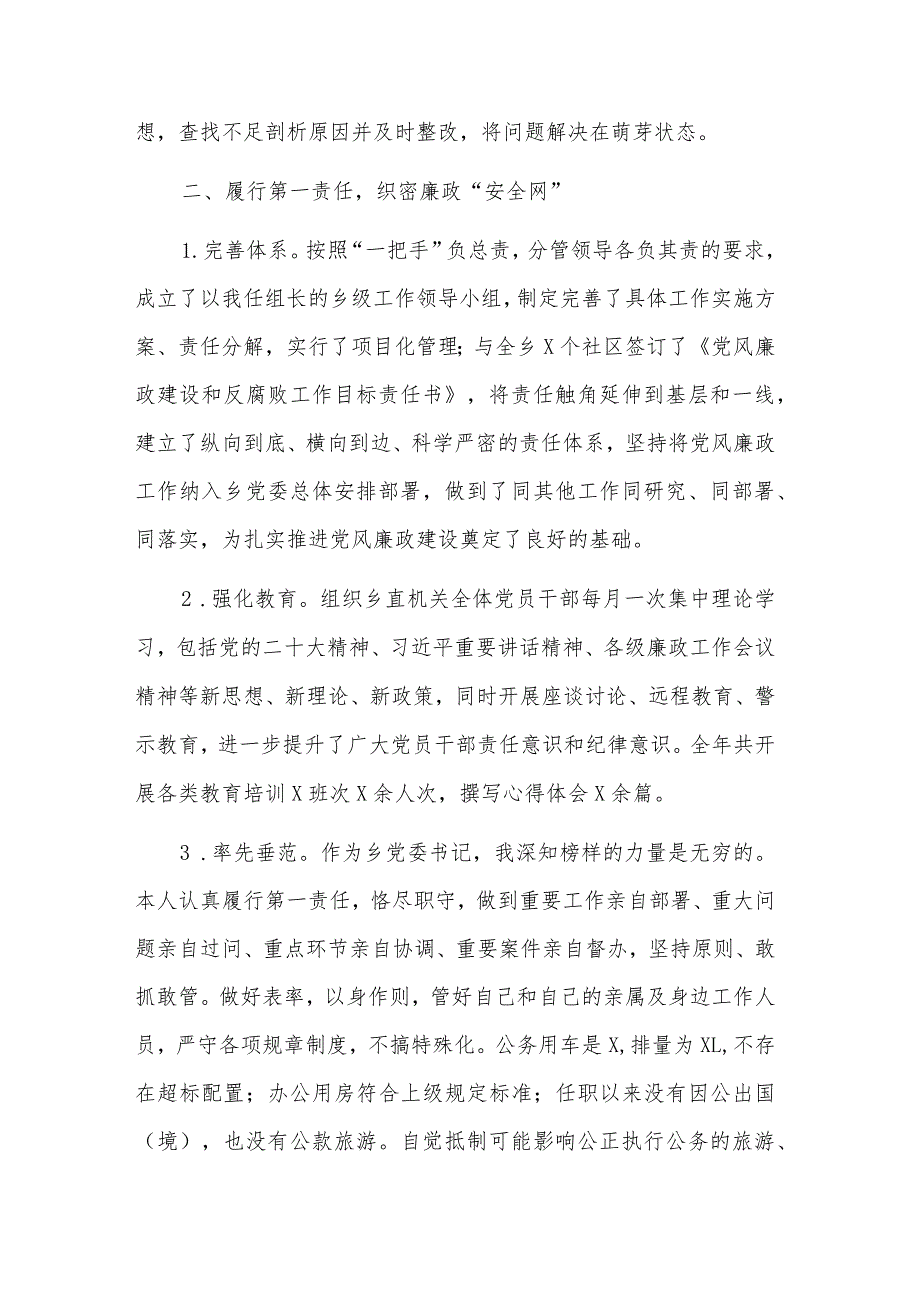 想，查找不足剖析原因并及时整改，将问题解决在萌芽状态。

二、履行第一责任，织密廉政“安全网”

1.完善体系。按照“一把手”负总责，分管领导各负其责的要求，成立了以我任组长的乡级工作领导小组，制定完善了具体工作实施方案、责任分解，实行了项目化管理；与全乡X个社区签订了《党风廉政建设和反腐败工作目标责任书》，将责任触角延伸到基层和一线，建立了纵向到底、横向到边、科学严密的责任体系，坚持将党风廉政工作纳入乡党委总体安排部署，做到了同其他工作同研究、同部署、同落实，为扎实推进党风廉政建设奠定了良好的基础。

2．强化教育。组织乡直机关全体党员干部每月一次集中理论学习，包括党的二十大精神、习近平重要讲话精神、各级廉政工作会议精神等新思想、新理论、新政策，同时开展座谈讨论、远程教育、警示教育，进一步提升了广大党员干部责任意识和纪律意识。全年共开展各类教育培训X班次X余人次，撰写心得体会X余篇。

3．率先垂范。作为乡党委书记，我深知榜样的力量是无穷的。本人认真履行第一责任，恪尽职守，做到重要工作亲自部署、重大问题亲自过问、重点环节亲自协调、重要案件亲自督办，坚持原则、敢抓敢管。做好表率，以身作则，管好自己和自己的亲属及身边工作人员，严守各项规章制度，不搞特殊化。公务用车是X，排量为XL，不存在超标配置；办公用房符合上级规定标准；任职以来没有因公出国（境），也没有公款旅游。自觉抵制可能影响公正执行公务的旅游、